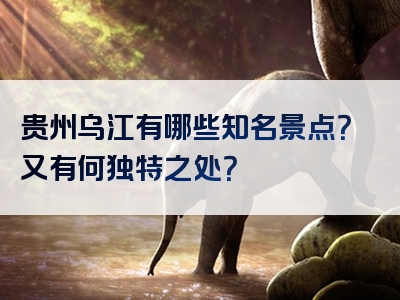 贵州乌江有哪些知名景点？
又有何独特之处？